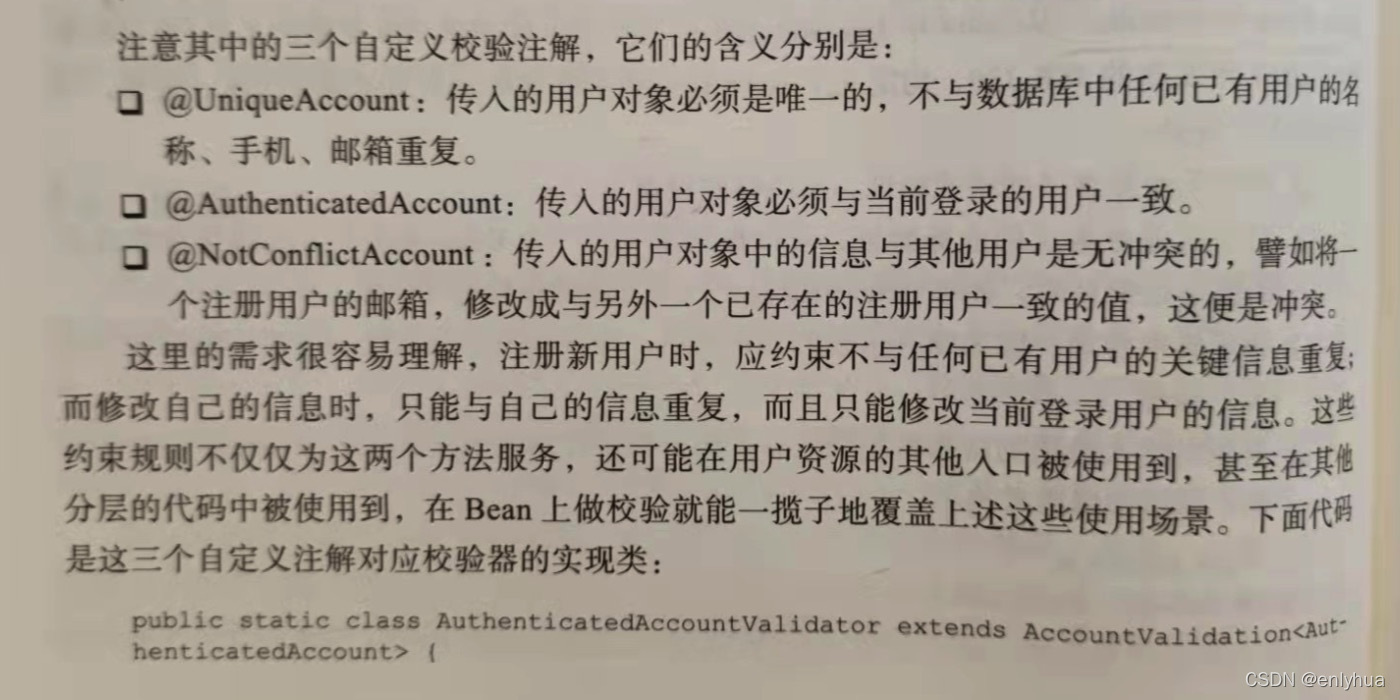 注意其中的三个自定义校验注解，它们的含义分别是：

☐ @UniqueAccount：传入的用户对象必须是唯一的，不与数据库中任何已有用户的名称、手机、邮箱重复。

☐ @AuthenticatedAccount：传入的用户对象必须与当前登录的用户一致。

☐ @NotConflictAccount：传入的用户对象中的信息与其他用户是无冲突的，譬如将一个注册用户的邮箱，修改成与另外一个已存在的注册用户一致的值，这便是冲突。

这里的需求很容易理解，注册新用户时，应约束不与任何已有用户的关键信息重复；而修改自己的信息时，只能与自己的信息重复，而且只能修改当前登录用户的信息。这些约束规则不仅仅为这两个方法服务，还可能在用户资源的其他入口被使用到，甚至在其他分层的代码中被使用到，在Bean上做校验就能一揽子地覆盖上述这些使用场景。下面代码是这三个自定义注解对应校验器的实现类：

public static class AuthenticatedAccountValidator extends AccountValidation<AuthenticatedAccount> {

CSDN @enlyhua